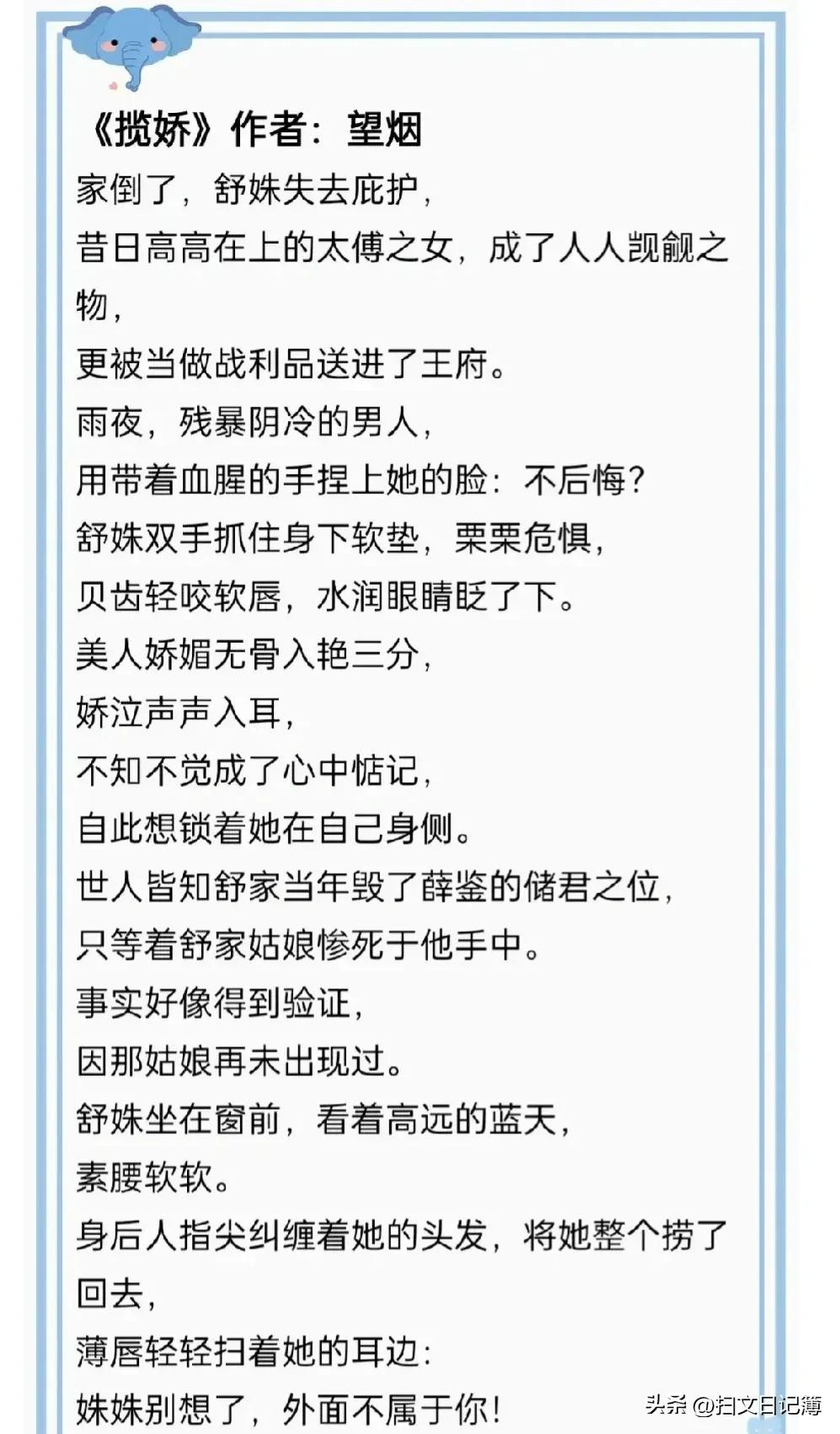 《揽娇》作者：望烟

家倒了，舒姝失去庇护，
昔日高高在上的太傅之女，成了人人觊觎之物，
更被当做战利品送进了王府。
雨夜，残暴阴冷的男人，
用带着血腥的手捏上她的脸：不后悔？
舒姝双手抓住身下软垫，栗栗危惧，
贝齿轻咬软唇，水润眼睛眨了下。
美人娇媚无骨入艳三分，
娇泣声声入耳，
不知不觉成了心中惦记，
自此想锁着她在自己身侧。
世人皆知舒家当年毁了薛鉴的储君之位，
只等着舒家姑娘惨死于他手中。
事实好像得到验证，
因那姑娘再未出现过。
舒姝坐在窗前，看着高远的蓝天，
素腰软软。
身后人指尖纠缠着她的头发，将她整个捞了回去，
薄唇轻轻扫着她的耳边：
姝姝别想了，外面不属于你！

头条 @扫文日记簿